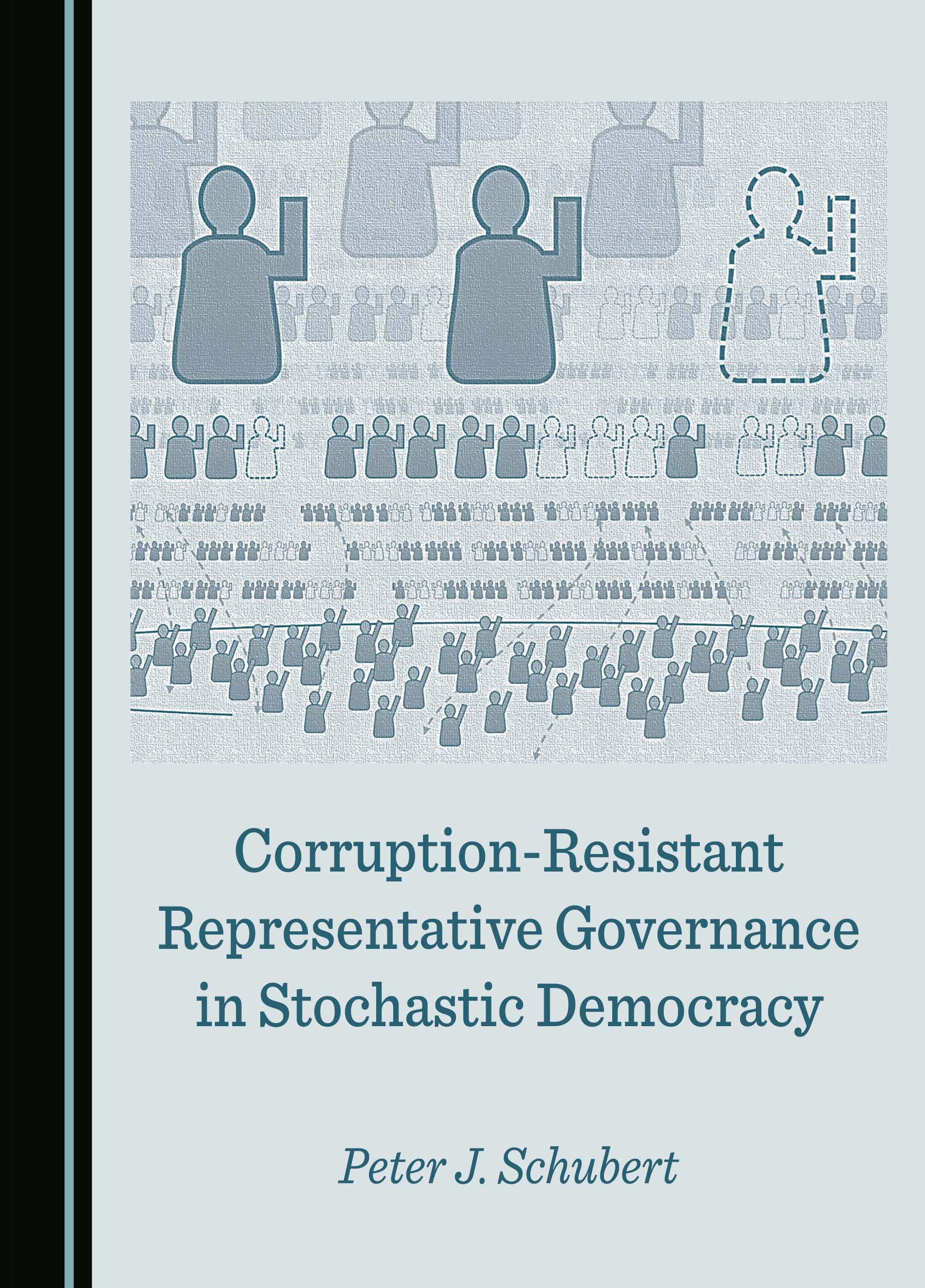 Corruption-Resistant Representative Governance in Stochastic Democracy

Peter J. Schubert